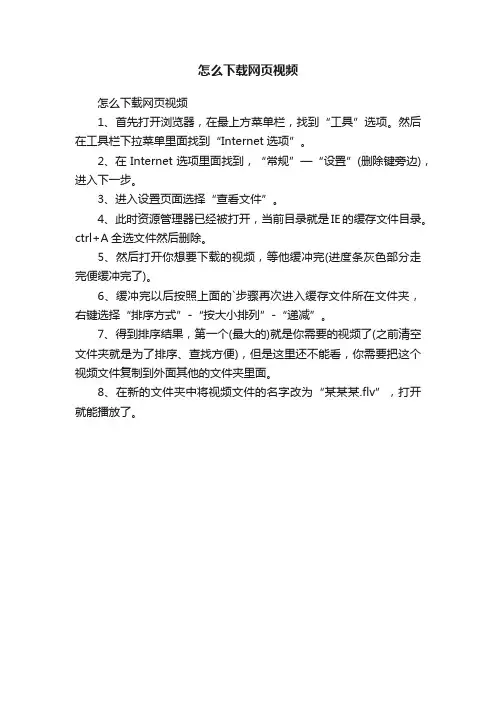 怎么下载网页视频

怎么下载网页视频

1、首先打开浏览器，在最上方菜单栏，找到“工具”选项。然后在工具栏下拉菜单里面找到“Internet 选项”。

2、在 Internet 选项里面找到，“常规”—“设置”(删除键旁边)，进入下一步。

3、进入设置页面选择“查看文件”。

4、此时资源管理器已经被打开，当前目录就是IE的缓存文件目录。ctrl+A 全选文件然后删除。

5、然后打开你想要下载的视频，等他缓冲完(进度条灰色部分走完便缓冲完了)。

6、缓冲完以后按照上面的`步骤再次进入缓存文件所在文件夹，右键选择“排序方式”-“按大小排列”-“递减”。

7、得到排序结果，第一个(最大的)就是你需要的视频了(之前清空文件夹就是为了排序、查找方便)，但是这里还不能看，你需要把这个视频文件复制到外面其他的文件夹里面。

8、在新的文件夹中将视频文件的名字改为“某某某.flv”，打开就能播放了。